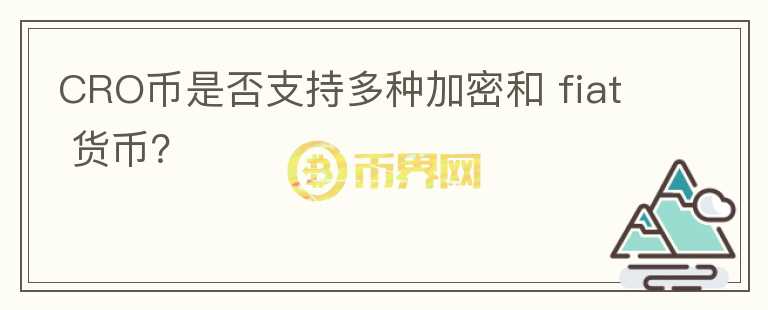 CRO币是否支持多种加密和 fiat 货币?

币界网